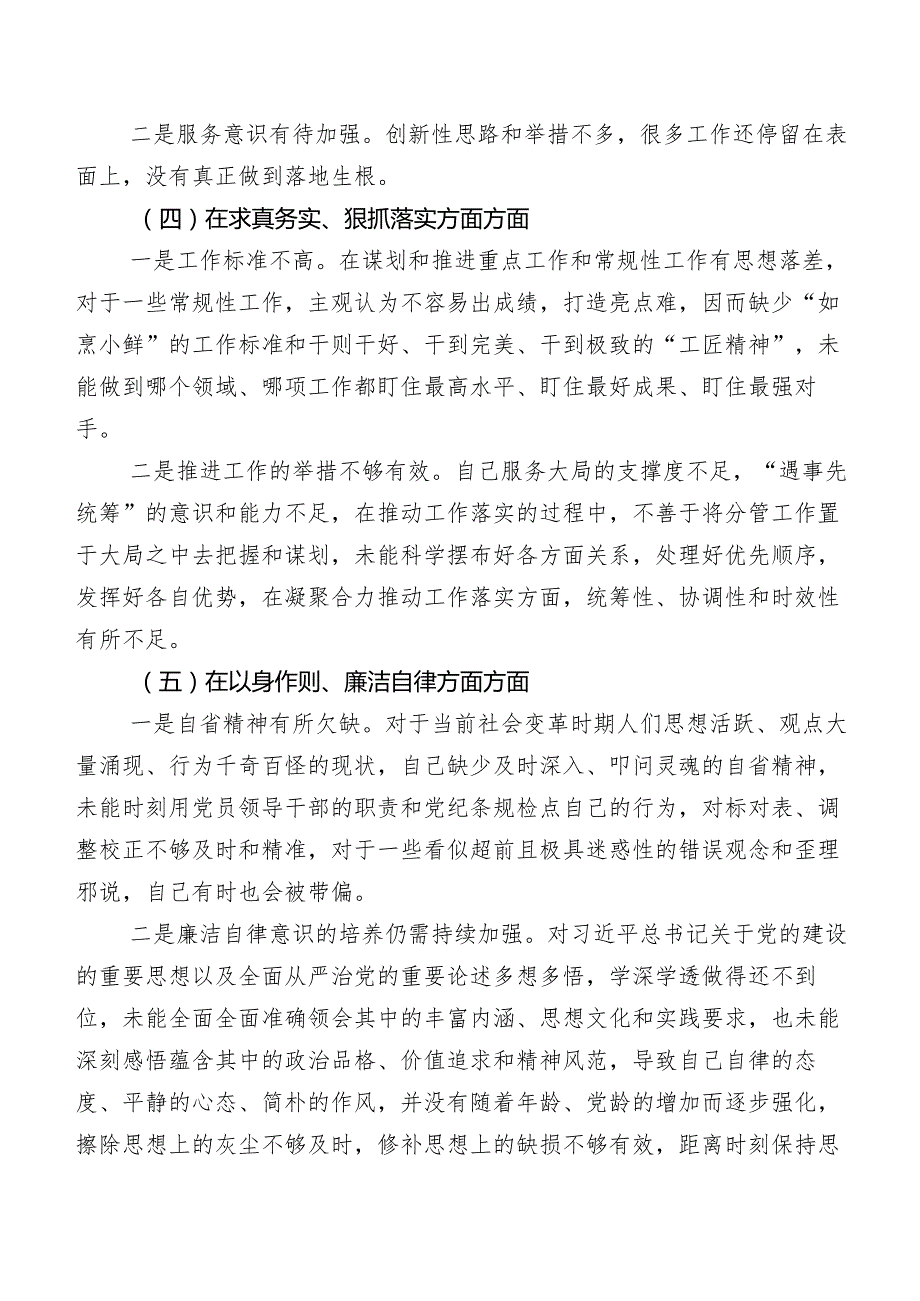 二是服务意识有待加强。创新性思路和举措不多，很多工作还停留在表面上，没有真正做到落地生根。

（四）在求真务实、狠抓落实方面方面

一是工作标准不高。在谋划和推进重点工作和常规性工作有思想落差，对于一些常规性工作，主观认为不容易出成绩，打造亮点难，因而缺少“如烹小鲜”的工作标准和干则干好、干到完美、干到极致的“工匠精神”，未能做到哪个领域、哪项工作都盯住最高水平、盯住最好成果、盯住最强对手。

二是推进工作的举措不够有效。自己服务大局的支撑度不足，“遇事先统筹”的意识和能力不足，在推动工作落实的过程中，不善于将分管工作置于大局之中去把握和谋划，未能科学摆布好各方面关系，处理好优先顺序，发挥好各自优势，在凝聚合力推动工作落实方面，统筹性、协调性和时效性有所不足。

（五）在以身作则、廉洁自律方面方面

一是自省精神有所欠缺。对于当前社会变革时期人们思想活跃、观点大量涌现、行为千奇百怪的现状，自己缺少及时深入、叩问灵魂的自省精神，未能时刻用党员领导干部的职责和党纪条规检点自己的行为，对标对表、调整校正不够及时和精准，对于一些看似超前且极具迷惑性的错误观念和歪理邪说，自己有时也会被带偏。

二是廉洁自律意识的培养仍需持续加强。对习近平总书记关于党的建设的重要思想以及全面从严治党的重要论述多想多悟，学深学透做得还不到位，未能全面全面准确领会其中的丰富内涵、思想文化和实践要求，也未能深刻感悟蕴含其中的政治品格、价值追求和精神风范，导致自己自律的态度、平静的心态、简朴的作风，并没有随着年龄、党龄的增加而逐步强化，擦除思想上的灰尘不够及时，修补思想上的缺损不够有效，距离时刻保持思